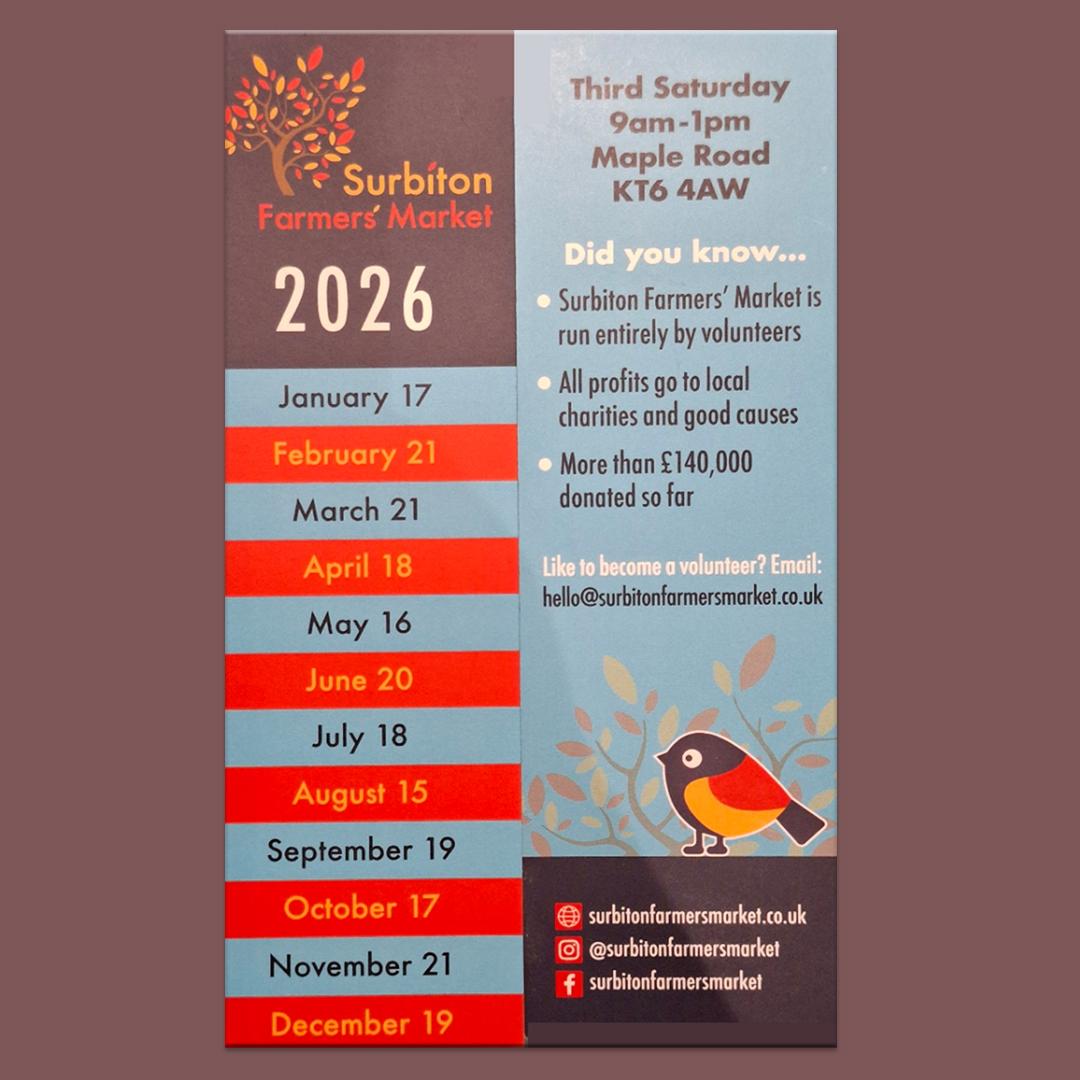 Surbiton
Farmers' Market

2026

January 17

February 21

March 21

April 18

May 16

June 20

July 18

August 15

September 19

October 17

November 21

December 19

Third Saturday
9am-1pm
Maple Road
KT6 4AW

Did you know...

• Surbiton Farmers' Market is run entirely by volunteers
• All profits go to local charities and good causes
• More than £140,000 donated so far

Like to become a volunteer? Email:
hello@surbitonfarmersmarket.co.uk

surbitonfarmersmarket.co.uk
@surbitonfarmersmarket
surbitonfarmersmarket